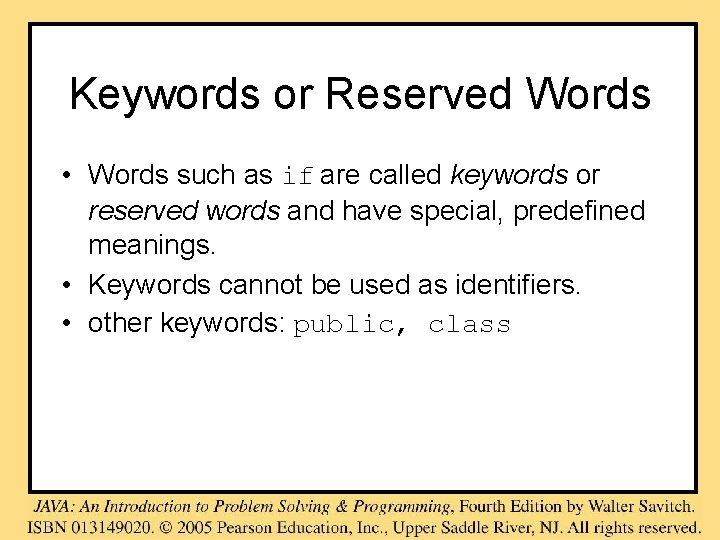 Keywords or Reserved Words

• Words such as if are called keywords or reserved words and have special, predefined meanings.
• Keywords cannot be used as identifiers.
• other keywords: public, class

JAVA: An Introduction to Problem Solving & Programming, Fourth Edition by Walter Savitch.
ISBN 013149020. © 2005 Pearson Education, Inc., Upper Saddle River, NJ. All rights reserved.